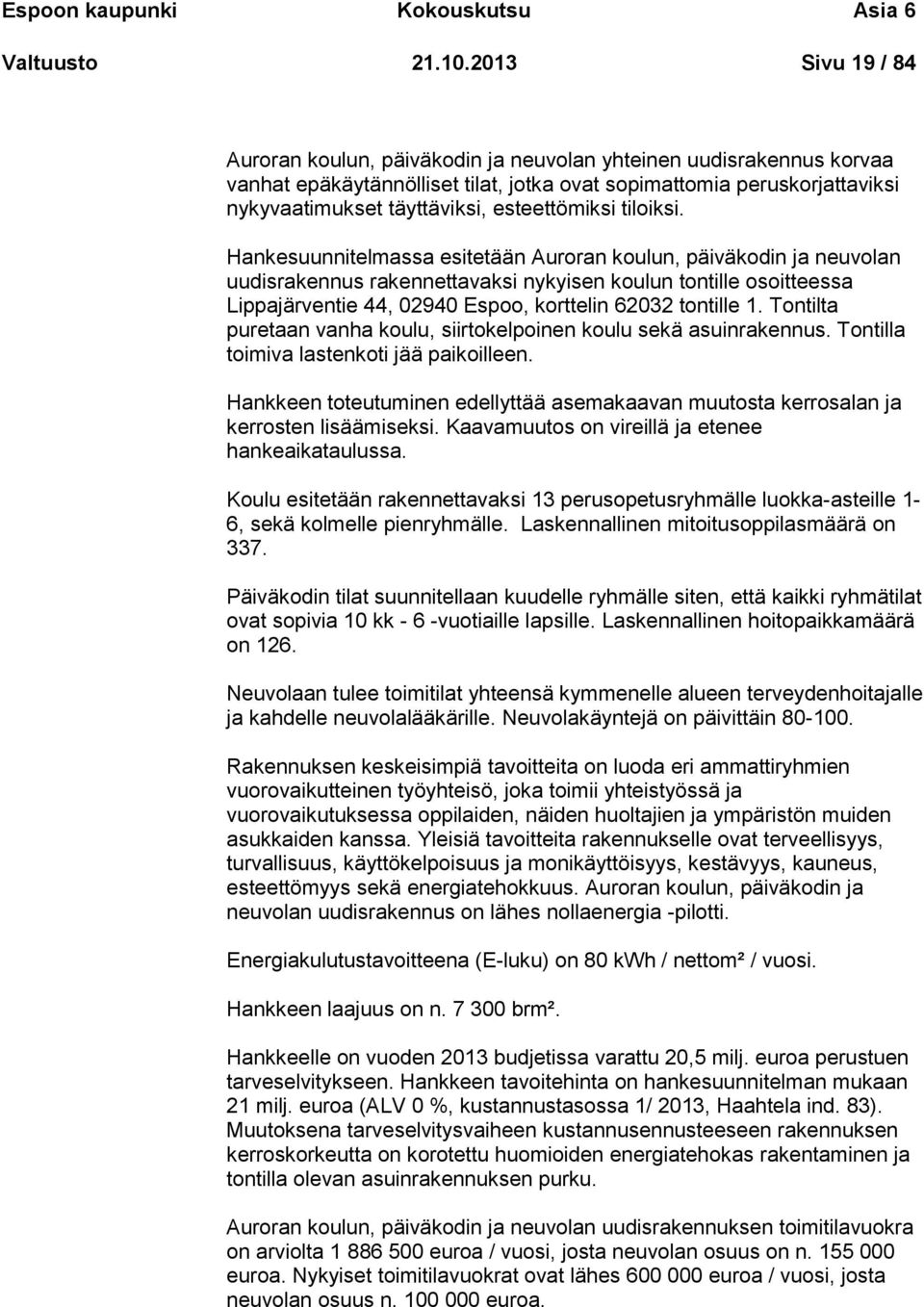 Espoon kaupunki Kokouskutsu Asia 6
Valtuusto 21.10.2013 Sivu 19 / 84

Auroran koulun, päiväkodin ja neuvolan yhteinen uudisrakennus korvaa vanhat epäkäytännölliset tilat, jotka ovat sopimattomia peruskorjattaviksi nykyvaatimukset täyttäviksi, esteettömiksi tiloiksi.

Hankesuunnitelmassa esitetään Auroran koulun, päiväkodin ja neuvolan uudisrakennus rakennettavaksi nykyisen koulun tontille osoitteessa Lippajärventie 44, 02940 Espoo, korttelin 62032 tontille 1. Tontilta puretaan vanha koulu, siirtokelpoinen koulu sekä asuinrakennus. Tontilla toimiva lastenkoti jää paikoilleen.

Hankkeen toteutuminen edellyttää asemakaavan muutosta kerrosalan ja kerrosten lisäämiseksi. Kaavamuutos on vireillä ja etenee hankeaikataulussa.

Koulu esitetään rakennettavaksi 13 perusopetusryhmälle luokka-asteille 1-6, sekä kolmelle pienryhmälle. Laskennallinen mitoitusoppilasmäärä on 337.

Päiväkodin tilat suunnitellaan kuudelle ryhmälle siten, että kaikki ryhmätilat ovat sopivia 10 kk - 6 -vuotiaille lapsille. Laskennallinen hoitopaikkamäärä on 126.

Neuvolaan tulee toimitilat yhteensä kymmenelle alueen terveydenhoitajalle ja kahdelle neuvolalääkärille. Neuvolakäyntejä on päivittäin 80-100.

Rakennuksen keskeisimpiä tavoitteita on luoda eri ammattiryhmien vuorovaikutteinen työyhteisö, joka toimii yhteistyössä ja vuorovaikutuksessa oppilaiden, näiden huoltajien ja ympäristön muiden asukkaiden kanssa. Yleisiä tavoitteita rakennukselle ovat terveellisyys, turvallisuus, käyttökelpoisuus ja monikäyttöisyys, kestävyys, kauneus, esteettömyys sekä energiatehokkuus. Auroran koulun, päiväkodin ja neuvolan uudisrakennus on lähes nollaenergia -pilotti.

Energiakulutustavoitteena (E-luku) on 80 kWh / nettom² / vuosi.

Hankkeen laajuus on n. 7 300 brm².

Hankkeelle on vuoden 2013 budjetissa varattu 20,5 milj. euroa perustuen tarveselvitykseen. Hankkeen tavoitehinta on hankesuunnitelman mukaan 21 milj. euroa (ALV 0 %, kustannustasossa 1/ 2013, Haahtela ind. 83). Muutoksena tarveselvitysvaiheen kustannusennusteeseen rakennuksen kerroskorkeutta on korotettu huomioiden energiatehokas rakentaminen ja tontilla olevan asuinrakennuksen purku.

Auroran koulun, päiväkodin ja neuvolan uudisrakennuksen toimitilavuokra on arviolta 1 886 500 euroa / vuosi, josta neuvolan osuus on n. 155 000 euroa. Nykyiset toimitilavuokrat ovat lähes 600 000 euroa / vuosi, josta neuvolan osuus n. 100 000 euroa.